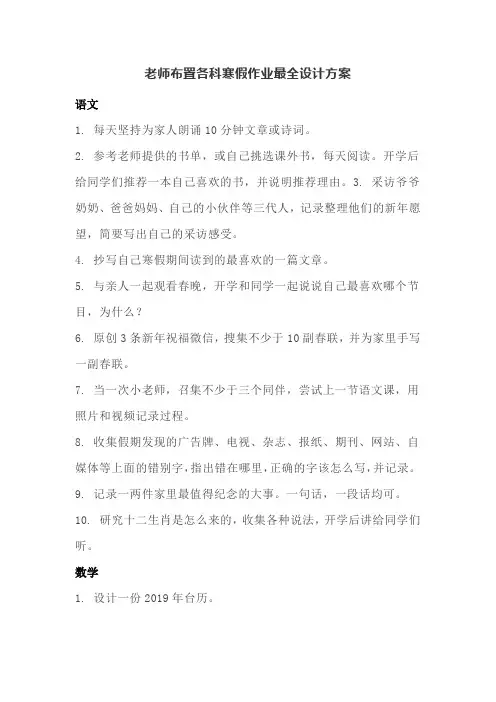 老师布置各科寒假作业最全设计方案

语文

1. 每天坚持为家人朗诵 10 分钟文章或诗词。

2. 参考老师提供的书单，或自己挑选课外书，每天阅读。开学后给同学们推荐一本自己喜欢的书，并说明推荐理由。3. 采访爷爷奶奶、爸爸妈妈、自己的小伙伴等三代人，记录整理他们的新年愿望，简要写出自己的采访感受。

4. 抄写自己寒假期间读到的最喜欢的一篇文章。

5. 与亲人一起观看春晚，开学和同学一起说说自己最喜欢哪个节目，为什么？

6. 原创 3 条新年祝福微信，搜集不少于 10 副春联，并为家里手写一副春联。

7. 当一次小老师，召集不少于三个同伴，尝试上一节语文课，用照片和视频记录过程。

8. 收集假期发现的广告牌、电视、杂志、报纸、期刊、网站、自媒体等上面的错别字，指出错在哪里，正确的字该怎么写，并记录。

9. 记录一两件家里最值得纪念的大事。一句话，一段话均可。

10. 研究十二生肖是怎么来的，收集各种说法，开学后讲给同学们听。

数学

1. 设计一份 2019 年台历。